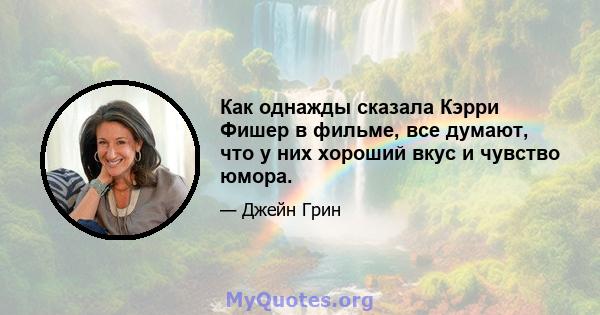 Как однажды сказала Кэрри Фишер в фильме, все думают, что у них хороший вкус и чувство юмора.

— Джейн Грин

MyQuotes.org